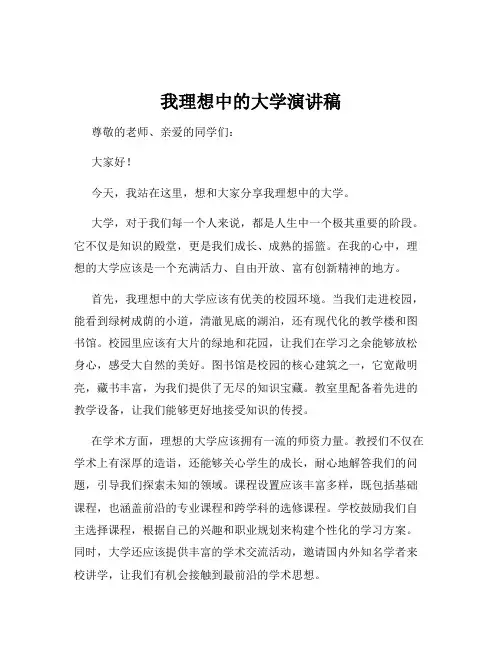 我理想中的大学演讲稿

尊敬的老师、亲爱的同学们：

大家好！

今天，我站在这里，想和大家分享我理想中的大学。

大学，对于我们每一个人来说，都是人生中一个极其重要的阶段。它不仅是知识的殿堂，更是我们成长、成熟的摇篮。在我的心中，理想的大学应该是一个充满活力、自由开放、富有创新精神的地方。

首先，我理想中的大学应该有优美的校园环境。当我们走进校园，能看到绿树成荫的小道，清澈见底的湖泊，还有现代化的教学楼和图书馆。校园里应该有大片的绿地和花园，让我们在学习之余能够放松身心，感受大自然的美好。图书馆是校园的核心建筑之一，它宽敞明亮，藏书丰富，为我们提供了无尽的知识宝藏。教室里配备着先进的教学设备，让我们能够更好地接受知识的传授。

在学术方面，理想的大学应该拥有一流的师资力量。教授们不仅在学术上有深厚的造诣，还能够关心学生的成长，耐心地解答我们的问题，引导我们探索未知的领域。课程设置应该丰富多样，既包括基础课程，也涵盖前沿的专业课程和跨学科的选修课程。学校鼓励我们自主选择课程，根据自己的兴趣和职业规划来构建个性化的学习方案。同时，大学还应该提供丰富的学术交流活动，邀请国内外知名学者来校讲学，让我们有机会接触到最前沿的学术思想。